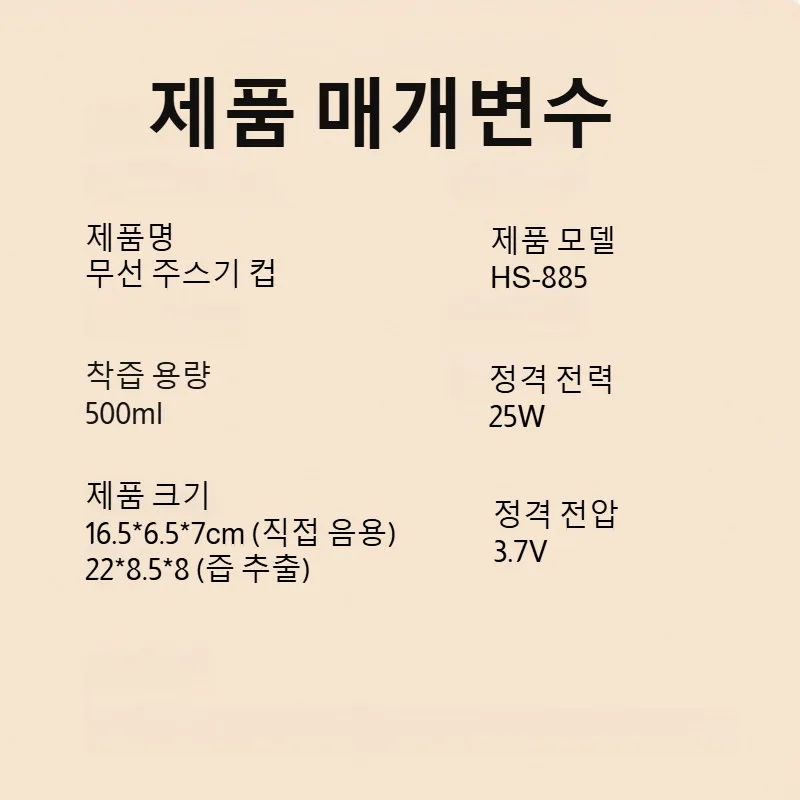 제품 매개변수

제품명
무선 주스기 컵

착즙 용량
500ml

제품 크기
16.5*6.5*7cm (직접 음용)
22*8.5*8 (즙 추출)

제품 모델
HS-885

정격 전력
25W

정격 전압
3.7V